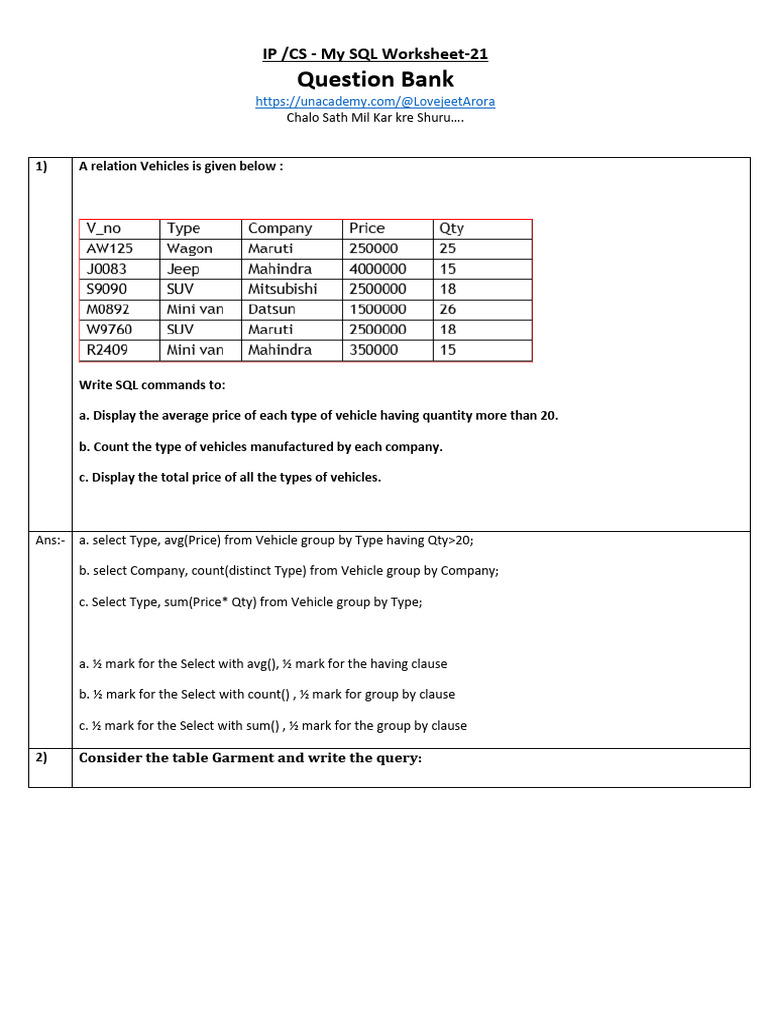 IP /CS - My SQL Worksheet-21

Question Bank

https://unacademy.com/@LovejeetArora

Chalo Sath Mil Kar kre Shuru….

1)

A relation Vehicles is given below :

| V_no | Type | Company | Price | Qty |
|---|---|---|---|---|
| AW125 | Wagon | Maruti | 250000 | 25 |
| J0083 | Jeep | Mahindra | 4000000 | 15 |
| S9090 | SUV | Mitsubishi | 2500000 | 18 |
| M0892 | Mini van | Datsun | 1500000 | 26 |
| W9760 | SUV | Maruti | 2500000 | 18 |
| R2409 | Mini van | Mahindra | 350000 | 15 |

Write SQL commands to:

a. Display the average price of each type of vehicle having quantity more than 20.

b. Count the type of vehicles manufactured by each company.

c. Display the total price of all the types of vehicles.

Ans:-

a. select Type, avg(Price) from Vehicle group by Type having Qty>20;

b. select Company, count(distinct Type) from Vehicle group by Company;

c. Select Type, sum(Price* Qty) from Vehicle group by Type;

a. ½ mark for the Select with avg(), ½ mark for the having clause

b. ½ mark for the Select with count() , ½ mark for group by clause

c. ½ mark for the Select with sum() , ½ mark for the group by clause

2)

Consider the table Garment and write the query: